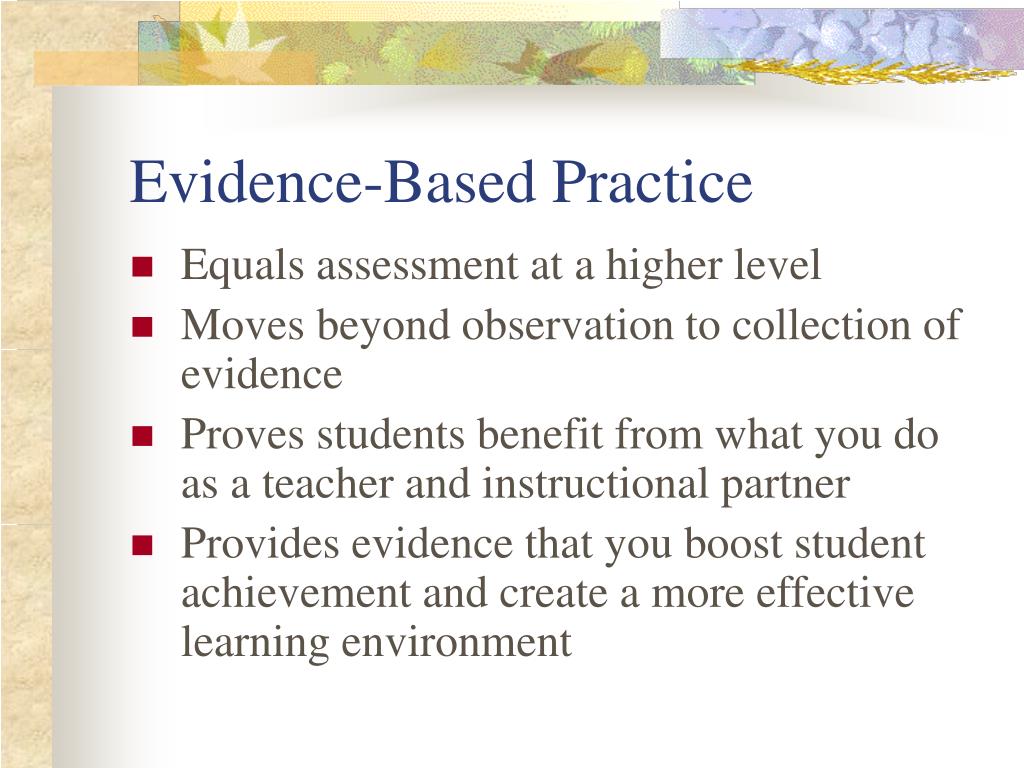 Evidence-Based Practice

- Equals assessment at a higher level
- Moves beyond observation to collection of evidence
- Proves students benefit from what you do as a teacher and instructional partner
- Provides evidence that you boost student achievement and create a more effective learning environment